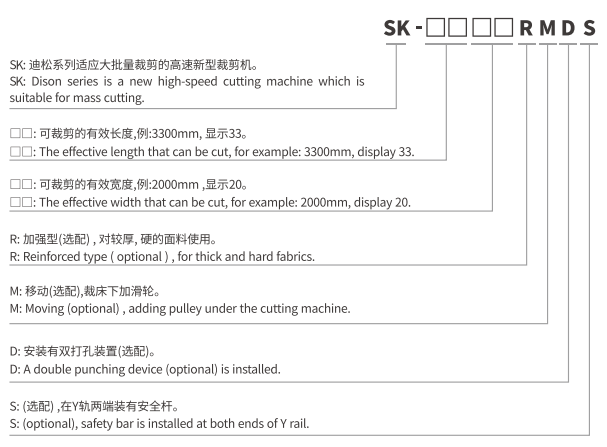 SK-□□□□RMDS

SK: 迪松系列适应大批量裁剪的高速新型裁剪机。
SK: Dison series is a new high-speed cutting machine which is suitable for mass cutting.

□□: 可裁剪的有效长度,例:3300mm, 显示33。
□□: The effective length that can be cut, for example: 3300mm, display 33.

□□: 可裁剪的有效宽度,例:2000mm ,显示20。
□□: The effective width that can be cut, for example: 2000mm, display 20.

R: 加强型(选配) , 对较厚, 硬的面料使用。
R: Reinforced type ( optional ) , for thick and hard fabrics.

M: 移动(选配),裁床下加滑轮。
M: Moving (optional) , adding pulley under the cutting machine.

D: 安装有双打孔装置(选配)。
D: A double punching device (optional) is installed.

S: (选配) ,在Y轨两端装有安全杆。
S: (optional), safety bar is installed at both ends of Y rail.